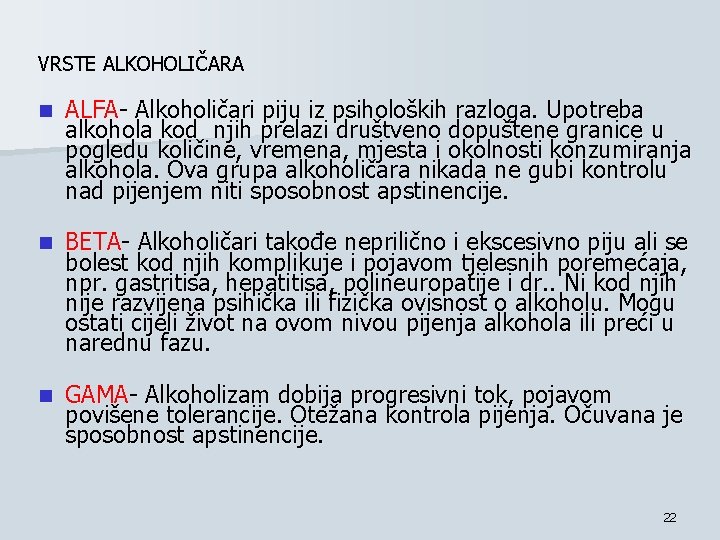 VRSTE ALKOHOLIČARA

ALFA- Alkoholičari piju iz psiholoških razloga. Upotreba alkohola kod njih prelazi društveno dopuštene granice u pogledu količine, vremena, mjesta i okolnosti konzumiranja alkohola. Ova grupa alkoholičara nikada ne gubi kontrolu nad pijenjem niti sposobnost apstinencije.

BETA- Alkoholičari takođe neprilično i ekscesivno piju ali se bolest kod njih komplikuje i pojavom tjelesnih poremećaja, npr. gastritisa, hepatitisa, polineuropatije i dr.. Ni kod njih nije razvijena psihička ili fizička ovisnost o alkoholu. Mogu ostati cijeli život na ovom nivou pijenja alkohola ili preći u narednu fazu.

GAMA- Alkoholizam dobija progresivni tok, pojavom povišene tolerancije. Otežana kontrola pijenja. Očuvana je sposobnost apstinencije.

22